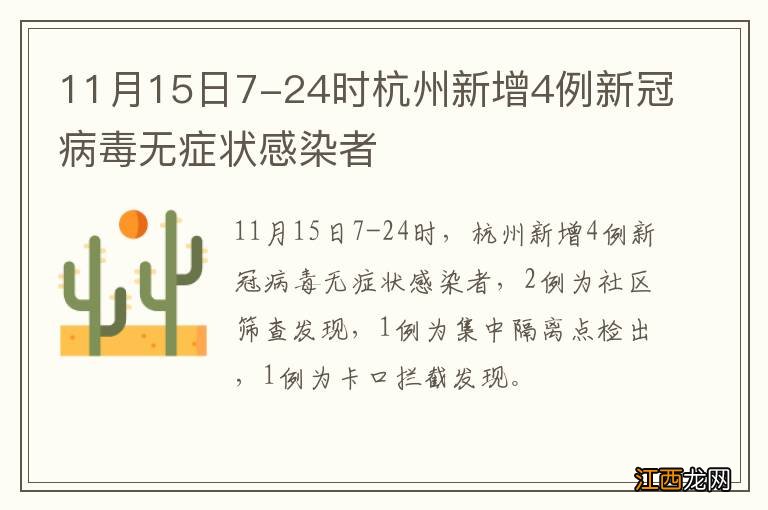 11月15日7-24时杭州新增4例新冠病毒无症状感染者

11月15日7-24时，杭州新增4例新冠病毒无症状感染者，2例为社区筛查发现，1例为集中隔离点检出，1例为卡口拦截发现。

江西龙网